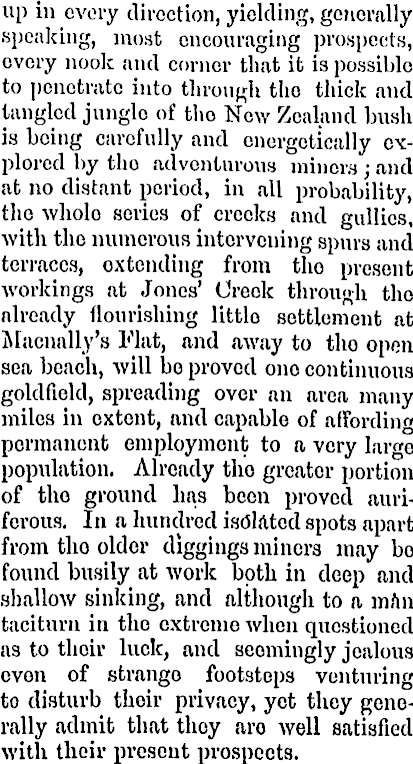 up in every direction, yielding, generally speaking, most encouraging prospects, every nook and corner that it is possible to penetrate into through the thick and tangled jungle of the New Zealand bush is being carefully and energetically explored by the adventurous miners; and at no distant period, in all probability, the whole series of creeks and gullies, with the numerous intervening spurs and terraces, extending from the present workings at Jones' Creek through the already flourishing little settlement at Macnally's Flat, and away to the open sea beach, will be proved one continuous goldfield, spreading over an area many miles in extent, and capable of affording permanent employment to a very large population. Already the greater portion of the ground has been proved auriferous. In a hundred isolated spots apart from the older diggings miners may be found busily at work both in deep and shallow sinking, and although to a man taciturn in the extreme when questioned as to their luck, and seemingly jealous even of strange footsteps venturing to disturb their privacy, yet they generally admit that they are well satisfied with their present prospects.